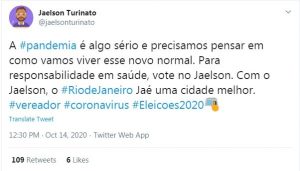 Jaelson Turinato
@jaelsonturinato

A #pandemia é algo sério e precisamos pensar em como vamos viver esse novo normal. Para responsabilidade em saúde, vote no Jaelson. Com o Jaelson, o #RiodeJaneiro Jaé uma cidade melhor. #vereador #coronavirus #Eleicoes2020

Translate Tweet

12:30 PM · Oct 14, 2020 · Twitter Web App

109 Retweets 6 Likes